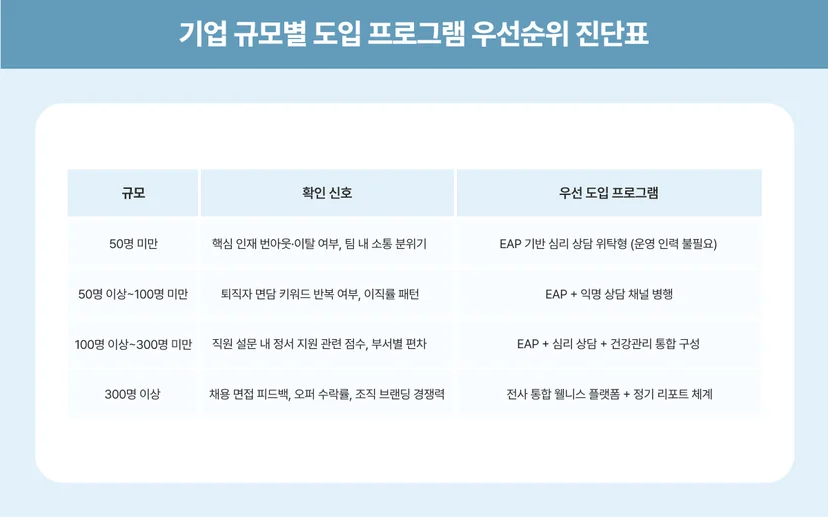 기업 규모별 도입 프로그램 우선순위 진단표

| 규모 | 확인 신호 | 우선 도입 프로그램 |
|---|---|---|
| 50명 미만 | 핵심 인재 번아웃·이탈 여부, 팀 내 소통 분위기 | EAP 기반 심리 상담 위탁형 (운영 인력 불필요) |
| 50명 이상~100명 미만 | 퇴직자 면담 키워드 반복 여부, 이직률 패턴 | EAP + 익명 상담 채널 병행 |
| 100명 이상~300명 미만 | 직원 설문 내 정서 지원 관련 점수, 부서별 편차 | EAP + 심리 상담 + 건강관리 통합 구성 |
| 300명 이상 | 채용 면접 피드백, 오퍼 수락률, 조직 브랜딩 경쟁력 | 전사 통합 웰니스 플랫폼 + 정기 리포트 체계 |